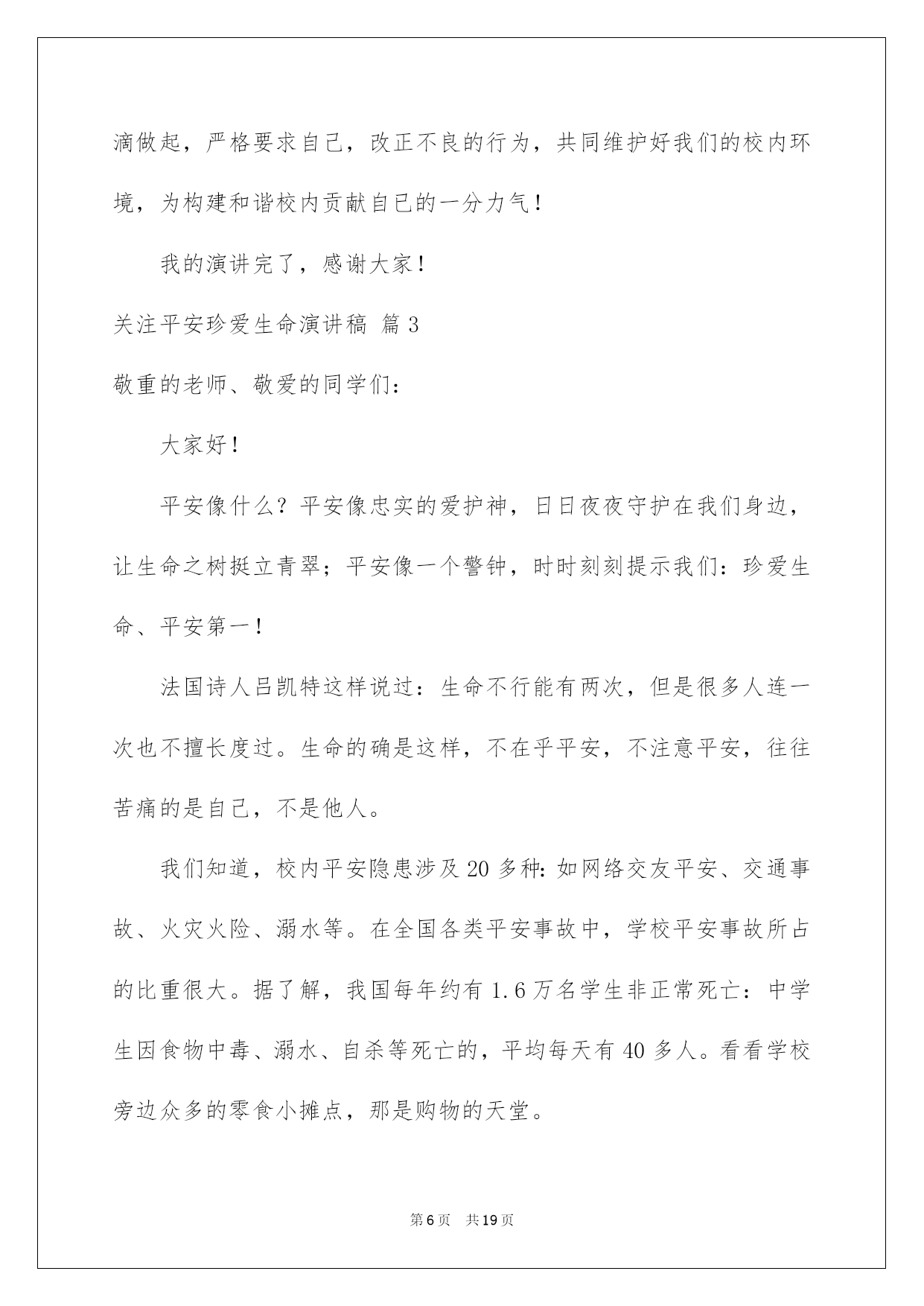 滴做起，严格要求自己，改正不良的行为，共同维护好我们的校内环境，为构建和谐校内贡献自己的一分力气！

我的演讲完了，感谢大家！

关注平安珍爱生命演讲稿 篇3

敬重的老师、敬爱的同学们：

大家好！

平安像什么？平安像忠实的爱护神，日日夜夜守护在我们身边，让生命之树挺立青翠；平安像一个警钟，时时刻刻提示我们：珍爱生命、平安第一！

法国诗人吕凯特这样说过：生命不行能有两次，但是很多人连一次也不擅长度过。生命的确是这样，不在乎平安，不注意平安，往往苦痛的是自己，不是他人。

我们知道，校内平安隐患涉及20多种：如网络交友平安、交通事故、火灾火险、溺水等。在全国各类平安事故中，学校平安事故所占的比重很大。据了解，我国每年约有1.6万名学生非正常死亡：中学生因食物中毒、溺水、自杀等死亡的，平均每天有40多人。看看学校旁边众多的零食小摊点，那是购物的天堂。

第6页 共19页